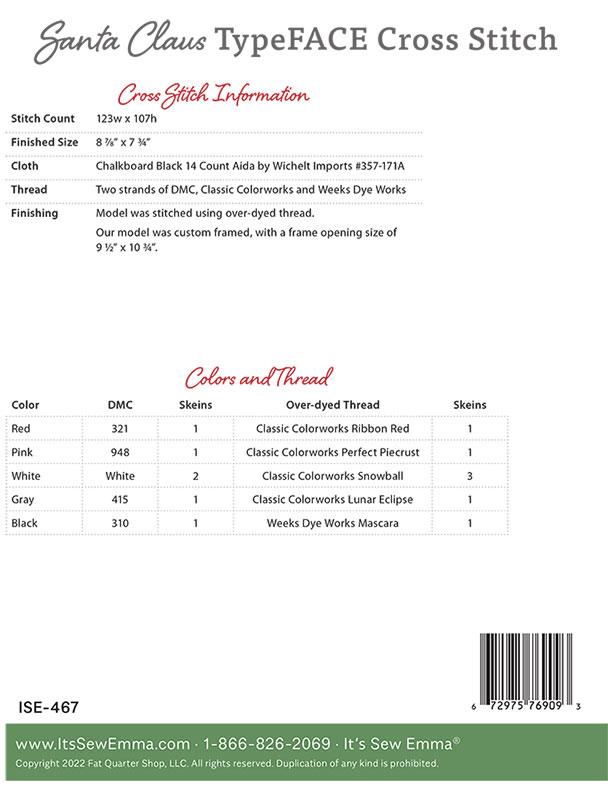 Santa Claus TypeFACE Cross Stitch

Cross Stitch Information

| | |
|---|---|
| Stitch Count | 123w x 107h |
| Finished Size | 8 ⅞" x 7 ¾" |
| Cloth | Chalkboard Black 14 Count Aida by Wichelt Imports #357-171A |
| Thread | Two strands of DMC, Classic Colorworks and Weeks Dye Works |
| Finishing | Model was stitched using over-dyed thread. Our model was custom framed, with a frame opening size of 9 ½" x 10 ¾". |

Colors and Thread

| Color | DMC | Skeins | Over-dyed Thread | Skeins |
|---|---|---|---|---|
| Red | 321 | 1 | Classic Colorworks Ribbon Red | 1 |
| Pink | 948 | 1 | Classic Colorworks Perfect Piecrust | 1 |
| White | White | 2 | Classic Colorworks Snowball | 3 |
| Gray | 415 | 1 | Classic Colorworks Lunar Eclipse | 1 |
| Black | 310 | 1 | Weeks Dye Works Mascara | 1 |

ISE-467

6 72975 76909 3

www.ItsSewEmma.com · 1-866-826-2069 · It's Sew Emma®

Copyright 2022 Fat Quarter Shop, LLC. All rights reserved. Duplication of any kind is prohibited.